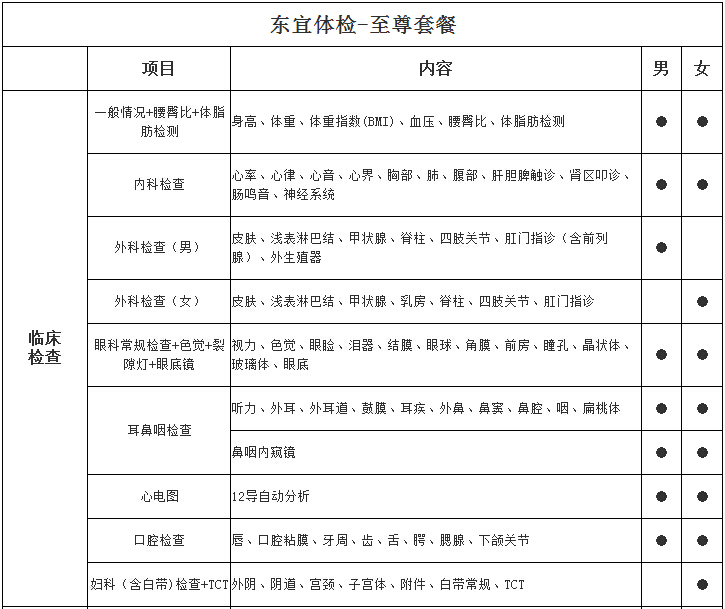 东宜体检-至尊套餐

| | 项目 | 内容 | 男 | 女 |
|---|---|---|---|---|
| 临床检查 | 一般情况+腰臀比+体脂肪检测 | 身高、体重、体重指数(BMI)、血压、腰臀比、体脂肪检测 | ● | ● |
| | 内科检查 | 心率、心律、心音、心界、胸部、肺、腹部、肝胆脾触诊、肾区叩诊、肠鸣音、神经系统 | ● | ● |
| | 外科检查（男） | 皮肤、浅表淋巴结、甲状腺、脊柱、四肢关节、肛门指诊（含前列腺）、外生殖器 | ● | |
| | 外科检查（女） | 皮肤、浅表淋巴结、甲状腺、乳房、脊柱、四肢关节、肛门指诊 | | ● |
| | 眼科常规检查+色觉+裂隙灯+眼底镜 | 视力、色觉、眼睑、泪器、结膜、眼球、角膜、前房、瞳孔、晶状体、玻璃体、眼底 | ● | ● |
| | 耳鼻咽检查 | 听力、外耳、外耳道、鼓膜、耳疾、外鼻、鼻窦、鼻腔、咽、扁桃体 | ● | ● |
| | | 鼻咽内窥镜 | ● | ● |
| | 心电图 | 12导自动分析 | ● | ● |
| | 口腔检查 | 唇、口腔粘膜、牙周、齿、舌、腭、腮腺、下颌关节 | ● | ● |
| | 妇科（含白带)检查+TCT | 外阴、阴道、宫颈、子宫体、附件、白带常规、TCT | | ● |